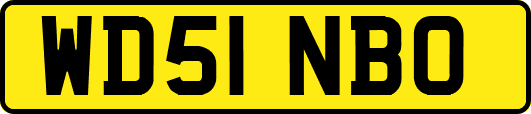 WD51 NBO